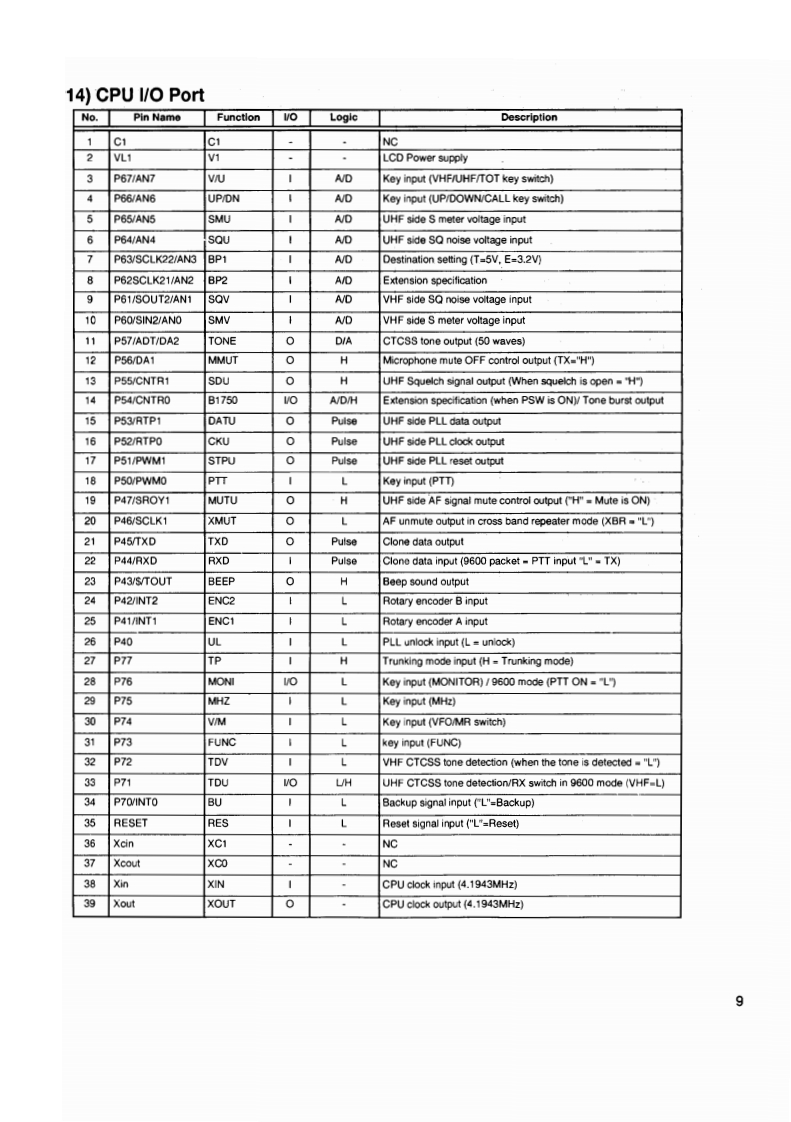 14) CPU I/O Port

| No. | Pin Name | Function | I/O | Logic | Description |
|---|---|---|---|---|---|
| 1 | C1 | C1 | - | - | NC |
| 2 | VL1 | V1 | - | - | LCD Power supply |
| 3 | P67/AN7 | V/U | I | A/D | Key input (VHF/UHF/TOT key switch) |
| 4 | P66/AN6 | UP/DN | I | A/D | Key input (UP/DOWN/CALL key switch) |
| 5 | P65/AN5 | SMU | I | A/D | UHF side S meter voltage input |
| 6 | P64/AN4 | SQU | I | A/D | UHF side SQ noise voltage input |
| 7 | P63/SCLK22/AN3 | BP1 | I | A/D | Destination setting (T=5V, E=3.2V) |
| 8 | P62SCLK21/AN2 | BP2 | I | A/D | Extension specification |
| 9 | P61/SOUT2/AN1 | SQV | I | A/D | VHF side SQ noise voltage input |
| 10 | P60/SIN2/AN0 | SMV | I | A/D | VHF side S meter voltage input |
| 11 | P57/ADT/DA2 | TONE | O | D/A | CTCSS tone output (50 waves) |
| 12 | P56/DA1 | MMUT | O | H | Microphone mute OFF control output (TX="H") |
| 13 | P55/CNTR1 | SDU | O | H | UHF Squelch signal output (When squelch is open = "H") |
| 14 | P54/CNTR0 | B1750 | I/O | A/D/H | Extension specification (when PSW is ON)/ Tone burst output |
| 15 | P53/RTP1 | DATU | O | Pulse | UHF side PLL data output |
| 16 | P52/RTP0 | CKU | O | Pulse | UHF side PLL clock output |
| 17 | P51/PWM1 | STPU | O | Pulse | UHF side PLL reset output |
| 18 | P50/PWM0 | PTT | I | L | Key input (PTT) |
| 19 | P47/SROY1 | MUTU | O | H | UHF side AF signal mute control output ("H" = Mute is ON) |
| 20 | P46/SCLK1 | XMUT | O | L | AF unmute output in cross band repeater mode (XBR = "L") |
| 21 | P45/TXD | TXD | O | Pulse | Clone data output |
| 22 | P44/RXD | RXD | I | Pulse | Clone data input (9600 packet = PTT input "L" = TX) |
| 23 | P43/S/TOUT | BEEP | O | H | Beep sound output |
| 24 | P42/INT2 | ENC2 | I | L | Rotary encoder B input |
| 25 | P41/INT1 | ENC1 | I | L | Rotary encoder A input |
| 26 | P40 | UL | I | L | PLL unlock input (L = unlock) |
| 27 | P77 | TP | I | H | Trunking mode input (H = Trunking mode) |
| 28 | P76 | MONI | I/O | L | Key input (MONITOR) / 9600 mode (PTT ON = "L") |
| 29 | P75 | MHZ | I | L | Key input (MHz) |
| 30 | P74 | V/M | I | L | Key input (VFO/MR switch) |
| 31 | P73 | FUNC | I | L | key input (FUNC) |
| 32 | P72 | TDV | I | L | VHF CTCSS tone detection (when the tone is detected = "L") |
| 33 | P71 | TDU | I/O | L/H | UHF CTCSS tone detection/RX switch in 9600 mode (VHF=L) |
| 34 | P70/INT0 | BU | I | L | Backup signal input ("L"=Backup) |
| 35 | RESET | RES | I | L | Reset signal input ("L"=Reset) |
| 36 | Xcin | XC1 | - | - | NC |
| 37 | Xcout | XC0 | - | - | NC |
| 38 | Xin | XIN | I | - | CPU clock input (4.1943MHz) |
| 39 | Xout | XOUT | O | - | CPU clock output (4.1943MHz) |

9